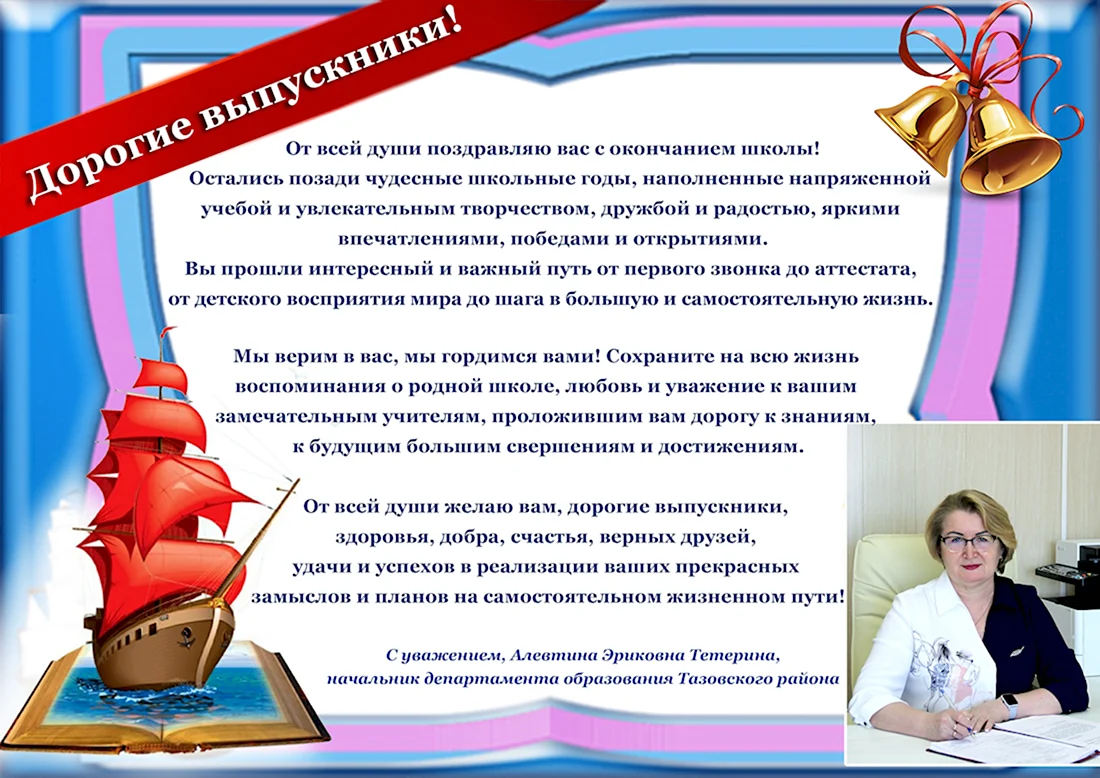 Дорогие выпускники!

От всей души поздравляю вас с окончанием школы!
Остались позади чудесные школьные годы, наполненные напряженной учебой и увлекательным творчеством, дружбой и радостью, яркими впечатлениями, победами и открытиями.
Вы прошли интересный и важный путь от первого звонка до аттестата, от детского восприятия мира до шага в большую и самостоятельную жизнь.

Мы верим в вас, мы гордимся вами! Сохраните на всю жизнь воспоминания о родной школе, любовь и уважение к вашим замечательным учителям, проложившим вам дорогу к знаниям, к будущим большим свершениям и достижениям.

От всей души желаю вам, дорогие выпускники, здоровья, добра, счастья, верных друзей, удачи и успехов в реализации ваших прекрасных замыслов и планов на самостоятельном жизненном пути!

С уважением, Алевтина Эриковна Тетерина,
начальник департамента образования Тазовского района